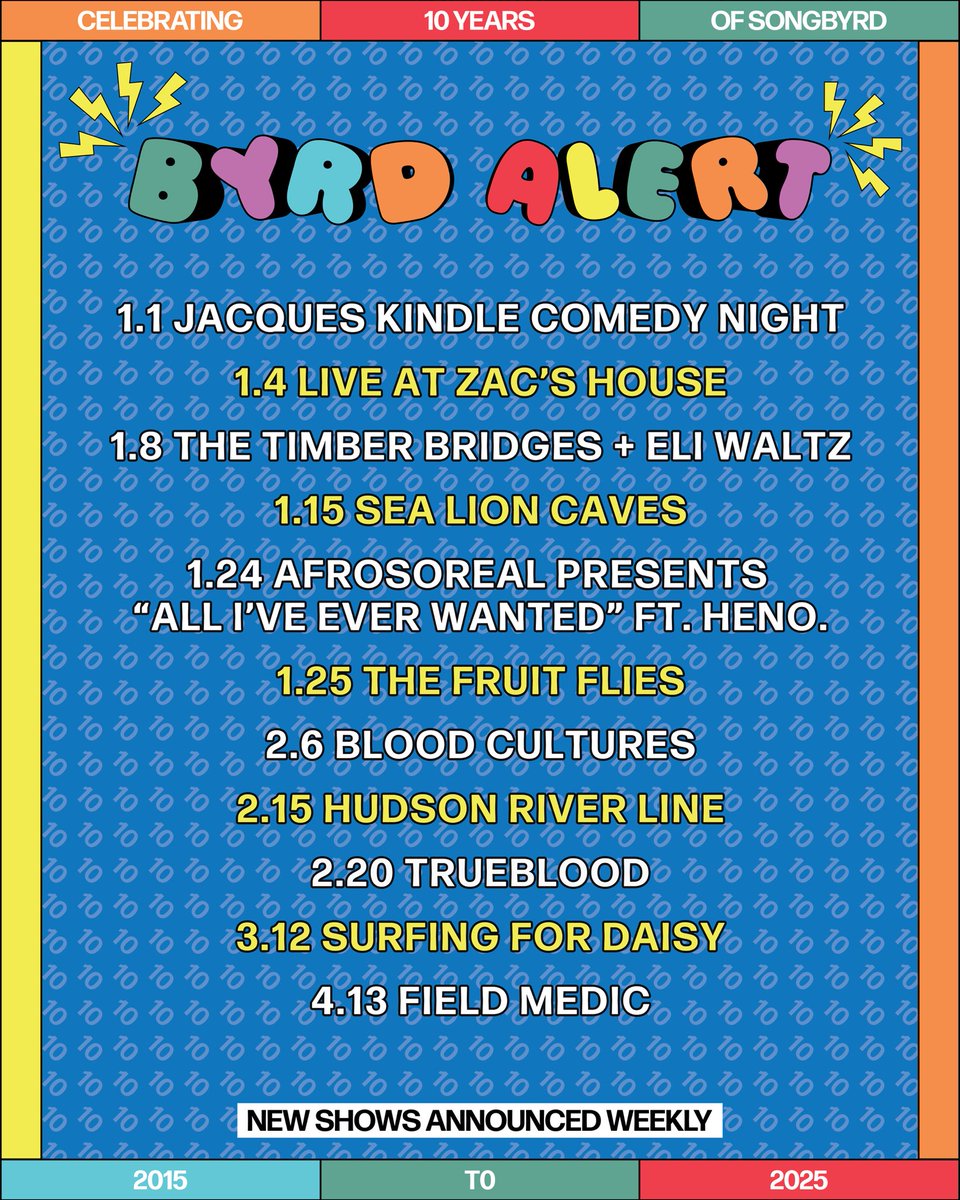 CELEBRATING 10 YEARS OF SONGBYRD

BYRD ALERT

1.1 JACQUES KINDLE COMEDY NIGHT

1.4 LIVE AT ZAC'S HOUSE

1.8 THE TIMBER BRIDGES + ELI WALTZ

1.15 SEA LION CAVES

1.24 AFROSOREAL PRESENTS "ALL I'VE EVER WANTED" FT. HENO.

1.25 THE FRUIT FLIES

2.6 BLOOD CULTURES

2.15 HUDSON RIVER LINE

2.20 TRUEBLOOD

3.12 SURFING FOR DAISY

4.13 FIELD MEDIC

NEW SHOWS ANNOUNCED WEEKLY

2015 TO 2025